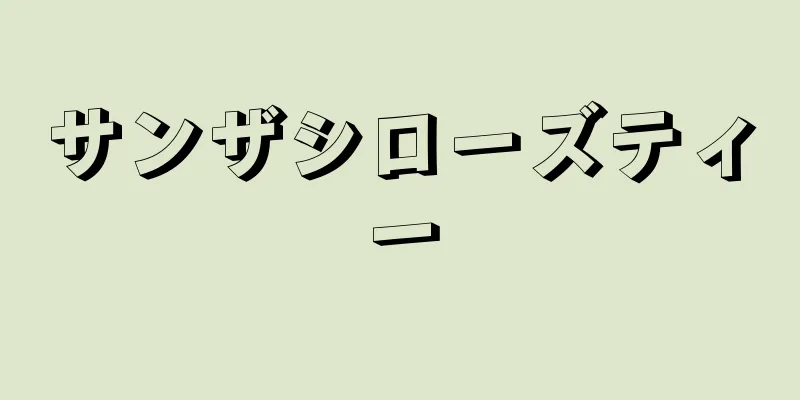 サンザシローズティー